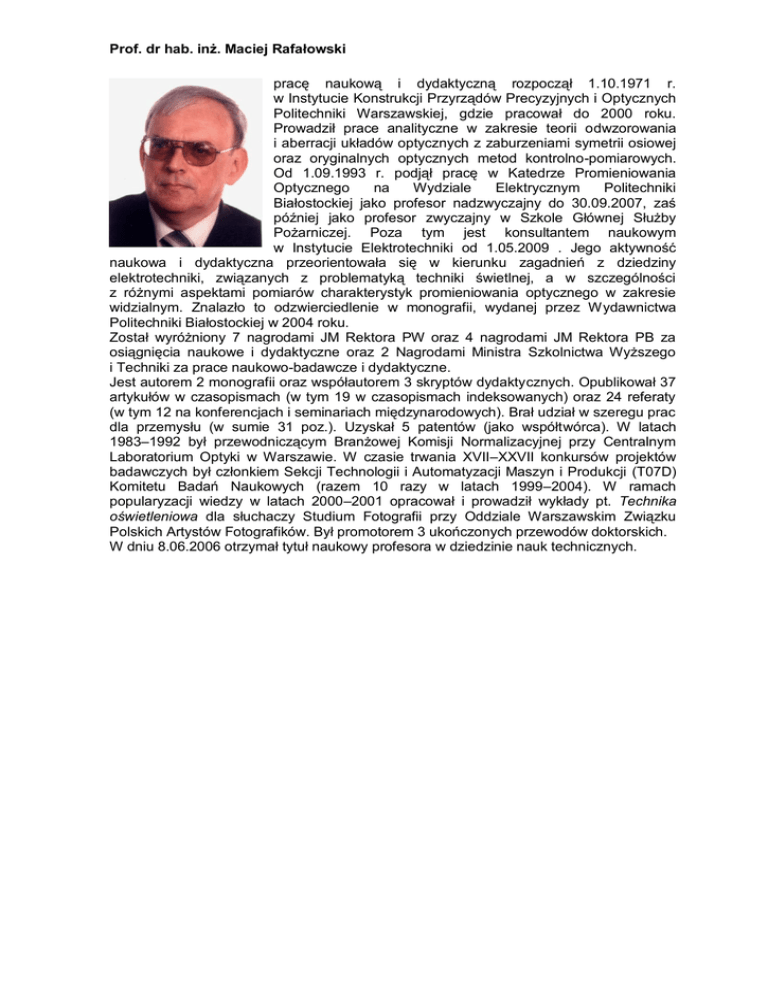 Prof. dr hab. inż. Maciej Rafałowski

pracę naukową i dydaktyczną rozpoczął 1.10.1971 r. w Instytucie Konstrukcji Przyrządów Precyzyjnych i Optycznych Politechniki Warszawskiej, gdzie pracował do 2000 roku. Prowadził prace analityczne w zakresie teorii odwzorowania i aberracji układów optycznych z zaburzeniami symetrii osiowej oraz oryginalnych optycznych metod kontrolno-pomiarowych. Od 1.09.1993 r. podjął pracę w Katedrze Promieniowania Optycznego na Wydziale Elektrycznym Politechniki Białostockiej jako profesor nadzwyczajny do 30.09.2007, zaś później jako profesor zwyczajny w Szkole Głównej Służby Pożarniczej. Poza tym jest konsultantem naukowym w Instytucie Elektrotechniki od 1.05.2009 . Jego aktywność naukowa i dydaktyczna przeorientowała się w kierunku zagadnień z dziedziny elektrotechniki, związanych z problematyką techniki świetlnej, a w szczególności z różnymi aspektami pomiarów charakterystyk promieniowania optycznego w zakresie widzialnym. Znalazło to odzwierciedlenie w monografii, wydanej przez Wydawnictwa Politechniki Białostockiej w 2004 roku.
Został wyróżniony 7 nagrodami JM Rektora PW oraz 4 nagrodami JM Rektora PB za osiągnięcia naukowe i dydaktyczne oraz 2 Nagrodami Ministra Szkolnictwa Wyższego i Techniki za prace naukowo-badawcze i dydaktyczne.
Jest autorem 2 monografii oraz współautorem 3 skryptów dydaktycznych. Opublikował 37 artykułów w czasopismach (w tym 19 w czasopismach indeksowanych) oraz 24 referaty (w tym 12 na konferencjach i seminariach międzynarodowych). Brał udział w szeregu prac dla przemysłu (w sumie 31 poz.). Uzyskał 5 patentów (jako współtwórca). W latach 1983–1992 był przewodniczącym Branżowej Komisji Normalizacyjnej przy Centralnym Laboratorium Optyki w Warszawie. W czasie trwania XVII–XXVII konkursów projektów badawczych był członkiem Sekcji Technologii i Automatyzacji Maszyn i Produkcji (T07D) Komitetu Badań Naukowych (razem 10 razy w latach 1999–2004). W ramach popularyzacji wiedzy w latach 2000–2001 opracował i prowadził wykłady pt. Technika oświetleniowa dla słuchaczy Studium Fotografii przy Oddziale Warszawskim Związku Polskich Artystów Fotografików. Był promotorem 3 ukończonych przewodów doktorskich.
W dniu 8.06.2006 otrzymał tytuł naukowy profesora w dziedzinie nauk technicznych.